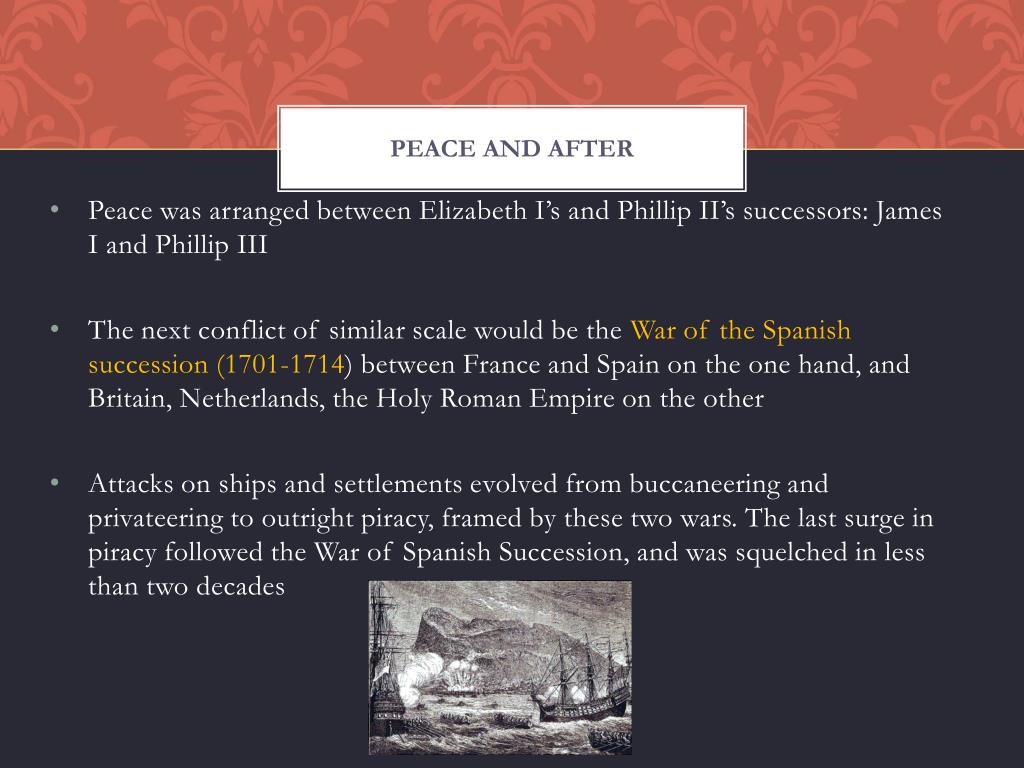 PEACE AND AFTER

• Peace was arranged between Elizabeth I's and Phillip II's successors: James I and Phillip III

• The next conflict of similar scale would be the War of the Spanish succession (1701-1714) between France and Spain on the one hand, and Britain, Netherlands, the Holy Roman Empire on the other

• Attacks on ships and settlements evolved from buccaneering and privateering to outright piracy, framed by these two wars. The last surge in piracy followed the War of Spanish Succession, and was squelched in less than two decades